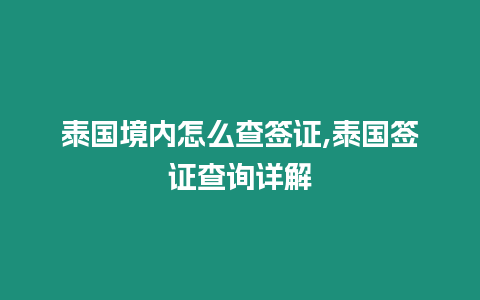 泰国境内怎么查签证,泰国签证查询详解